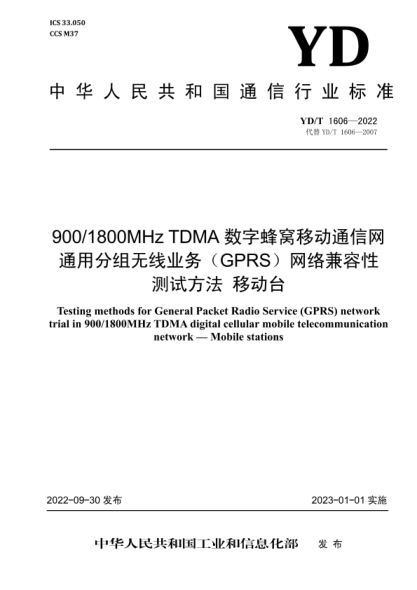 ICS 33.050
CCS M37

YD

中华人民共和国通信行业标准

YD/T 1606—2022
代替 YD/T 1606—2007

900/1800MHz TDMA 数字蜂窝移动通信网通用分组无线业务（GPRS）网络兼容性测试方法 移动台

Testing methods for General Packet Radio Service (GPRS) network trial in 900/1800MHz TDMA digital cellular mobile telecommunication network — Mobile stations

2022-09-30 发布

2023-01-01 实施

中华人民共和国工业和信息化部 发布